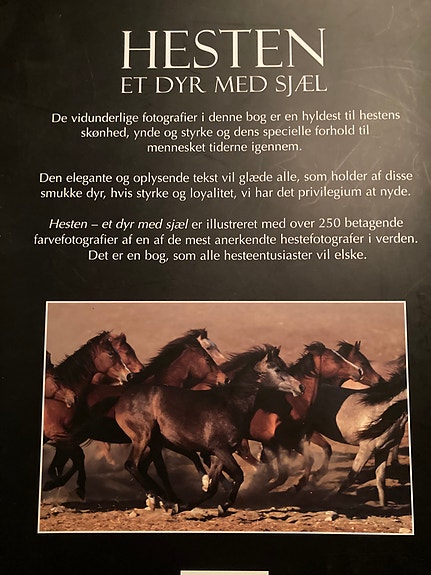 HESTEN
ET DYR MED SJÆL

De vidunderlige fotografier i denne bog er en hyldest til hestens skønhed, ynde og styrke og dens specielle forhold til mennesket tiderne igennem.

Den elegante og oplysende tekst vil glæde alle, som holder af disse smukke dyr, hvis styrke og loyalitet, vi har det privilegium at nyde.

Hesten – et dyr med sjæl er illustreret med over 250 betagende farvefotografier af en af de mest anerkendte hestefotografer i verden. Det er en bog, som alle hesteentusiaster vil elske.